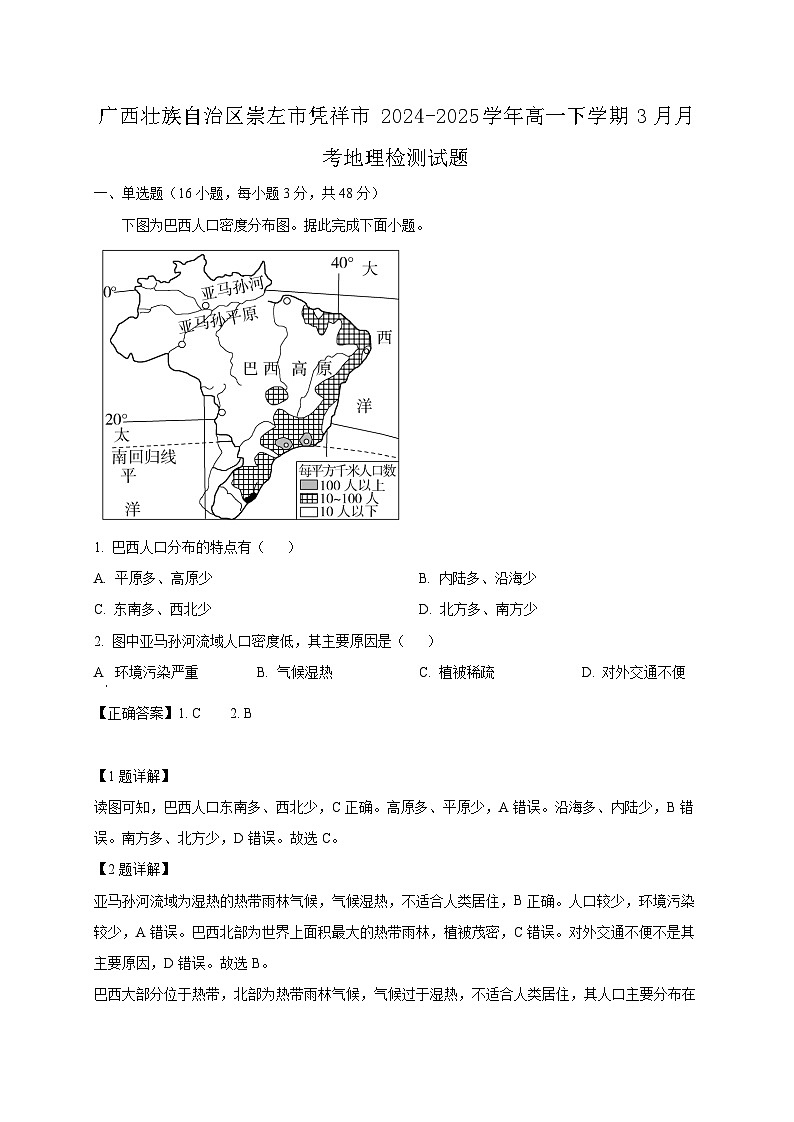 广西壮族自治区崇左市凭祥市 2024-2025学年高一下学期 3 月月考地理检测试题

一、单选题（16 小题，每小题 3 分，共 48 分）

下图为巴西人口密度分布图。据此完成下面小题。

40°
大
0°
亚马孙河
亚马孙平原
西
巴 西 高 原
洋
20°
太
南回归线
平
洋
每平方千米人口数
100 人以上
10~100 人
10 人以下

1. 巴西人口分布的特点有（　）

A. 平原多、高原少
B. 内陆多、沿海少
C. 东南多、西北少
D. 北方多、南方少

2. 图中亚马孙河流域人口密度低，其主要原因是（　）

A. 环境污染严重
B. 气候湿热
C. 植被稀疏
D. 对外交通不便

【正确答案】1. C　　2. B

【1 题详解】

读图可知，巴西人口东南多、西北少，C 正确。高原多、平原少，A 错误。沿海多、内陆少，B 错误。南方多、北方少，D 错误。故选 C。

【2 题详解】

亚马孙河流域为湿热的热带雨林气候，气候湿热，不适合人类居住，B 正确。人口较少，环境污染较少，A 错误。巴西北部为世界上面积最大的热带雨林，植被茂密，C 错误。对外交通不便不是其主要原因，D 错误。故选 B。

巴西大部分位于热带，北部为热带雨林气候，气候过于湿热，不适合人类居住，其人口主要分布在